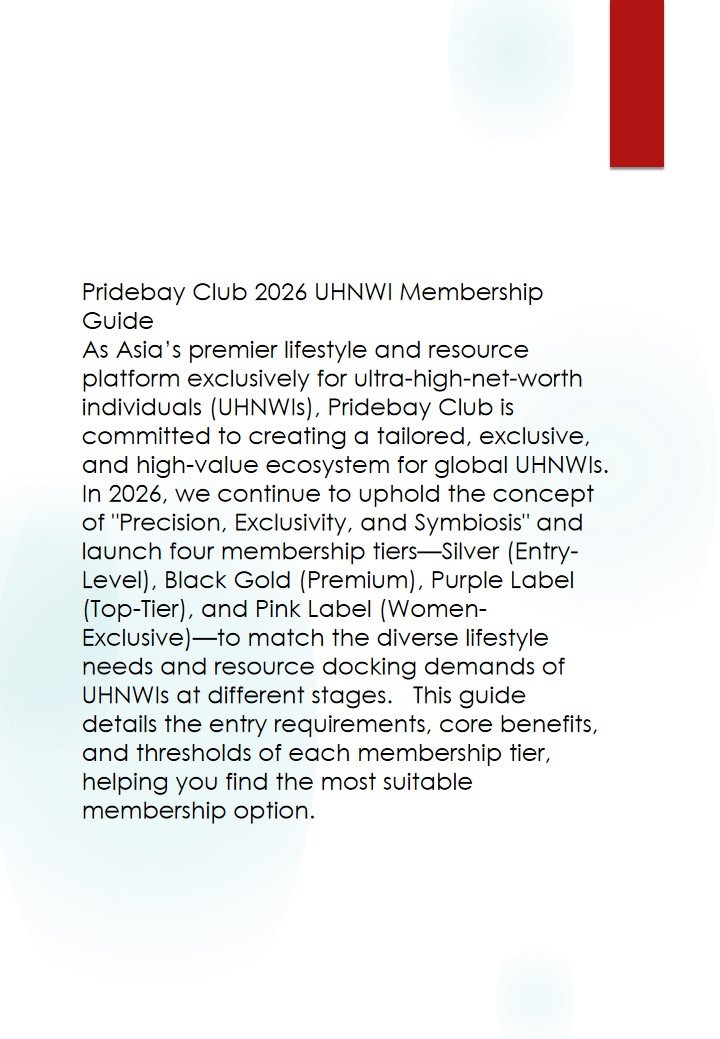 Pridebay Club 2026 UHNWI Membership Guide

As Asia's premier lifestyle and resource platform exclusively for ultra-high-net-worth individuals (UHNWIs), Pridebay Club is committed to creating a tailored, exclusive, and high-value ecosystem for global UHNWIs. In 2026, we continue to uphold the concept of "Precision, Exclusivity, and Symbiosis" and launch four membership tiers—Silver (Entry-Level), Black Gold (Premium), Purple Label (Top-Tier), and Pink Label (Women-Exclusive)—to match the diverse lifestyle needs and resource docking demands of UHNWIs at different stages. This guide details the entry requirements, core benefits, and thresholds of each membership tier, helping you find the most suitable membership option.